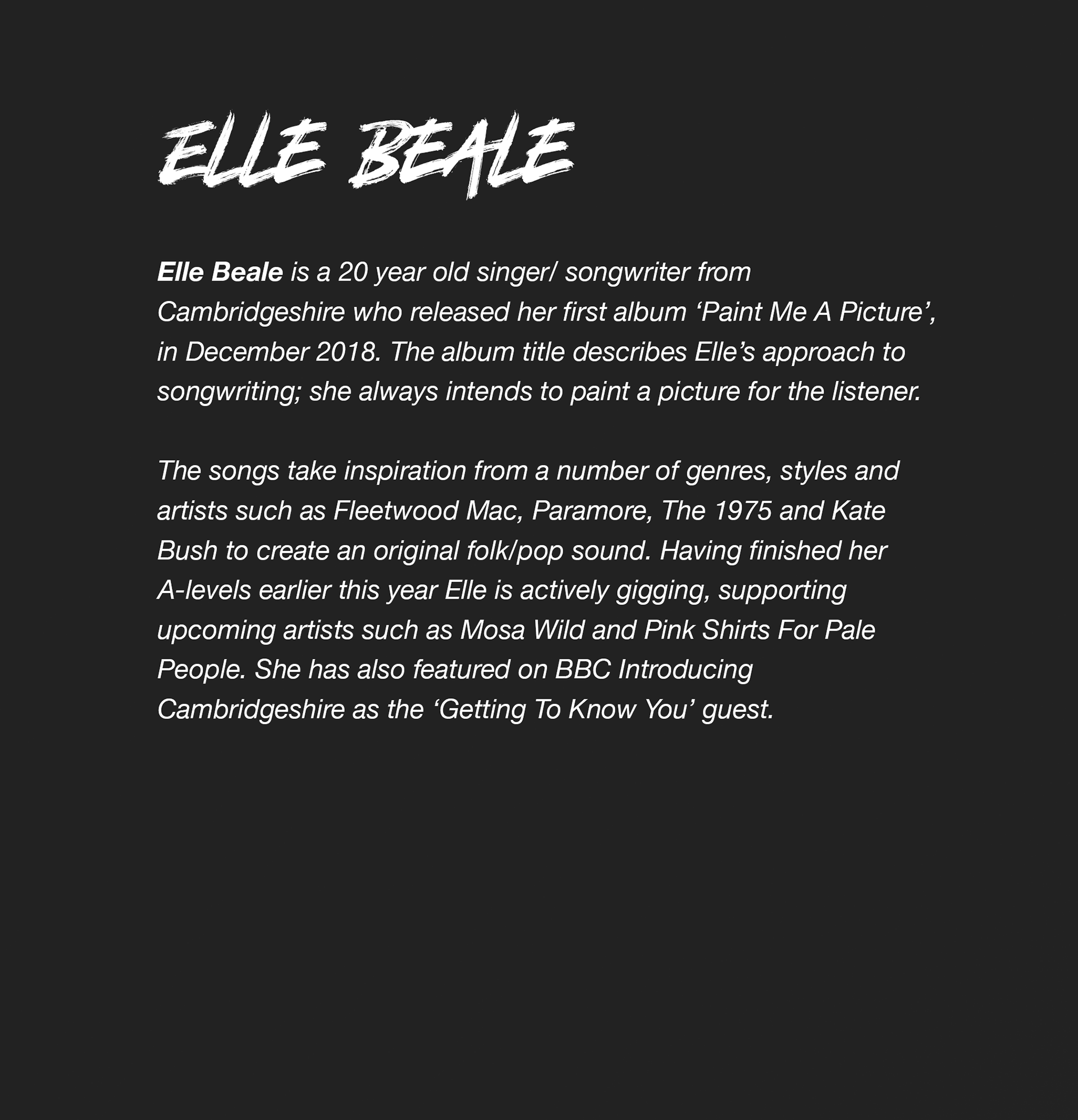 ELLE BEALE

Elle Beale is a 20 year old singer/ songwriter from Cambridgeshire who released her first album 'Paint Me A Picture', in December 2018. The album title describes Elle's approach to songwriting; she always intends to paint a picture for the listener.

The songs take inspiration from a number of genres, styles and artists such as Fleetwood Mac, Paramore, The 1975 and Kate Bush to create an original folk/pop sound. Having finished her A-levels earlier this year Elle is actively gigging, supporting upcoming artists such as Mosa Wild and Pink Shirts For Pale People. She has also featured on BBC Introducing Cambridgeshire as the 'Getting To Know You' guest.